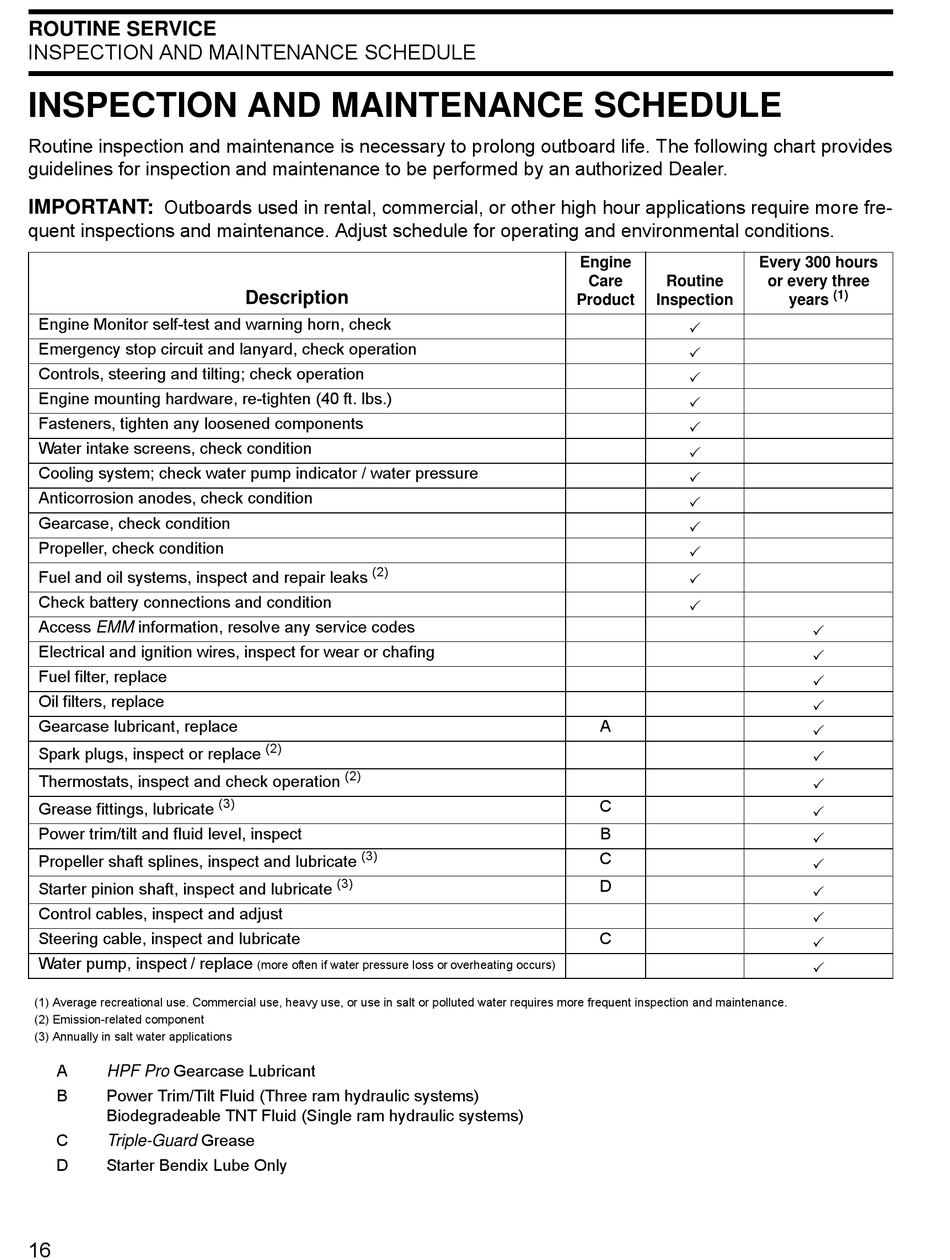 ROUTINE SERVICE
INSPECTION AND MAINTENANCE SCHEDULE

INSPECTION AND MAINTENANCE SCHEDULE

Routine inspection and maintenance is necessary to prolong outboard life. The following chart provides guidelines for inspection and maintenance to be performed by an authorized Dealer.

IMPORTANT: Outboards used in rental, commercial, or other high hour applications require more frequent inspections and maintenance. Adjust schedule for operating and environmental conditions.

| Description | Engine Care Product | Routine Inspection | Every 300 hours or every three years $^{(1)}$ |
|---|---|---|---|
| Engine Monitor self-test and warning horn, check | | ✓ | |
| Emergency stop circuit and lanyard, check operation | | ✓ | |
| Controls, steering and tilting; check operation | | ✓ | |
| Engine mounting hardware, re-tighten (40 ft. lbs.) | | ✓ | |
| Fasteners, tighten any loosened components | | ✓ | |
| Water intake screens, check condition | | ✓ | |
| Cooling system; check water pump indicator / water pressure | | ✓ | |
| Anticorrosion anodes, check condition | | ✓ | |
| Gearcase, check condition | | ✓ | |
| Propeller, check condition | | ✓ | |
| Fuel and oil systems, inspect and repair leaks $^{(2)}$ | | ✓ | |
| Check battery connections and condition | | ✓ | |
| Access EMM information, resolve any service codes | | | ✓ |
| Electrical and ignition wires, inspect for wear or chafing | | | ✓ |
| Fuel filter, replace | | | ✓ |
| Oil filters, replace | | | ✓ |
| Gearcase lubricant, replace | A | | ✓ |
| Spark plugs, inspect or replace $^{(2)}$ | | | ✓ |
| Thermostats, inspect and check operation $^{(2)}$ | | | ✓ |
| Grease fittings, lubricate $^{(3)}$ | C | | ✓ |
| Power trim/tilt and fluid level, inspect | B | | ✓ |
| Propeller shaft splines, inspect and lubricate $^{(3)}$ | C | | ✓ |
| Starter pinion shaft, inspect and lubricate $^{(3)}$ | D | | ✓ |
| Control cables, inspect and adjust | | | ✓ |
| Steering cable, inspect and lubricate | C | | ✓ |
| Water pump, inspect / replace (more often if water pressure loss or overheating occurs) | | | ✓ |

(1) Average recreational use. Commercial use, heavy use, or use in salt or polluted water requires more frequent inspection and maintenance.
(2) Emission-related component
(3) Annually in salt water applications

A HPF Pro Gearcase Lubricant
B Power Trim/Tilt Fluid (Three ram hydraulic systems)
Biodegradeable TNT Fluid (Single ram hydraulic systems)
C Triple-Guard Grease
D Starter Bendix Lube Only

16